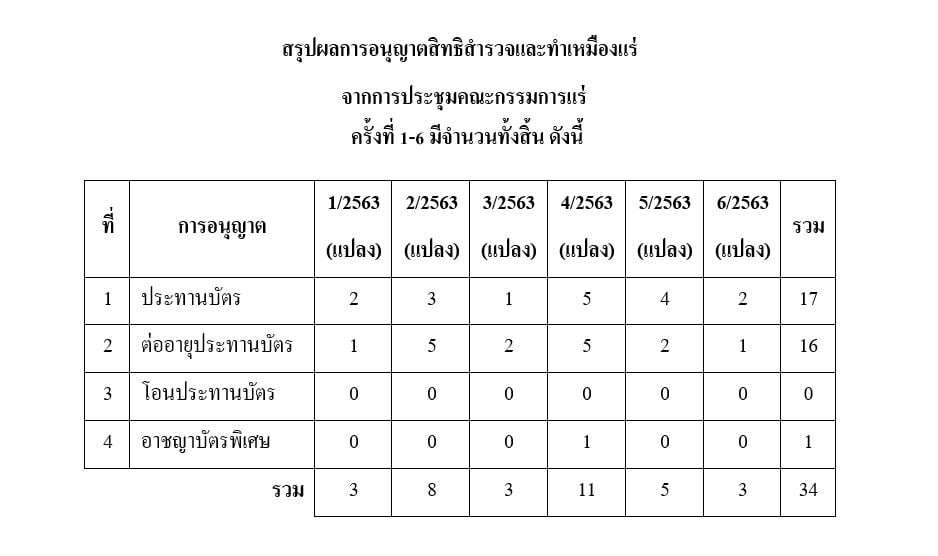 สรุปผลการอนุญาตสิทธิสำรวจและทำเหมืองแร่

จากการประชุมคณะกรรมการแร่
ครั้งที่ 1-6 มีจำนวนทั้งสิ้น ดังนี้

| ที่ | การอนุญาต | 1/2563 (แปลง) | 2/2563 (แปลง) | 3/2563 (แปลง) | 4/2563 (แปลง) | 5/2563 (แปลง) | 6/2563 (แปลง) | รวม |
|---|---|---|---|---|---|---|---|---|
| 1 | ประทานบัตร | 2 | 3 | 1 | 5 | 4 | 2 | 17 |
| 2 | ต่ออายุประทานบัตร | 1 | 5 | 2 | 5 | 2 | 1 | 16 |
| 3 | โอนประทานบัตร | 0 | 0 | 0 | 0 | 0 | 0 | 0 |
| 4 | อาชญาบัตรพิเศษ | 0 | 0 | 0 | 1 | 0 | 0 | 1 |
| | รวม | 3 | 8 | 3 | 11 | 5 | 3 | 34 |